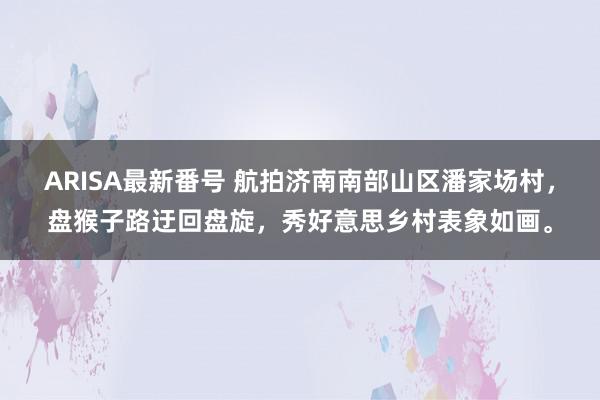 ARISA最新番号 航拍济南南部山区潘家场村，盘猴子路迂回盘旋，秀好意思乡村表象如画。